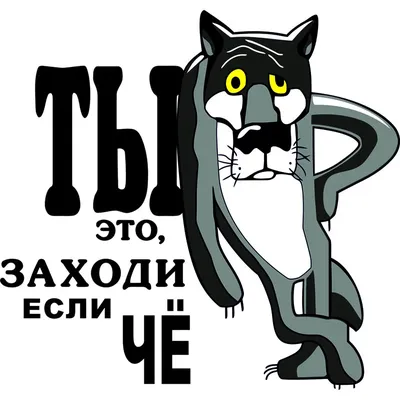 ТЫ
это,
ЗАХОДИ
ЕСЛИ
ЧЁ